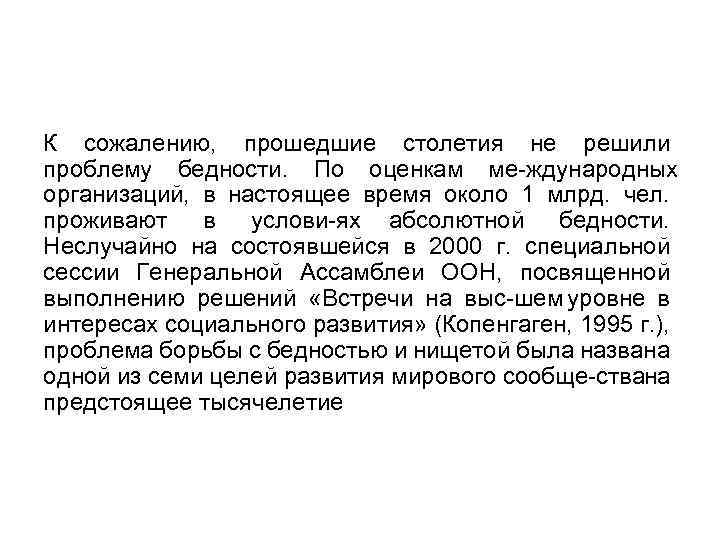 К сожалению, прошедшие столетия не решили проблему бедности. По оценкам ме-ждународных организаций, в настоящее время около 1 млрд. чел. проживают в услови-ях абсолютной бедности. Неслучайно на состоявшейся в 2000 г. специальной сессии Генеральной Ассамблеи ООН, посвященной выполнению решений «Встречи на выс-шем уровне в интересах социального развития» (Копенгаген, 1995 г.), проблема борьбы с бедностью и нищетой была названа одной из семи целей развития мирового сообще-ствана предстоящее тысячелетие